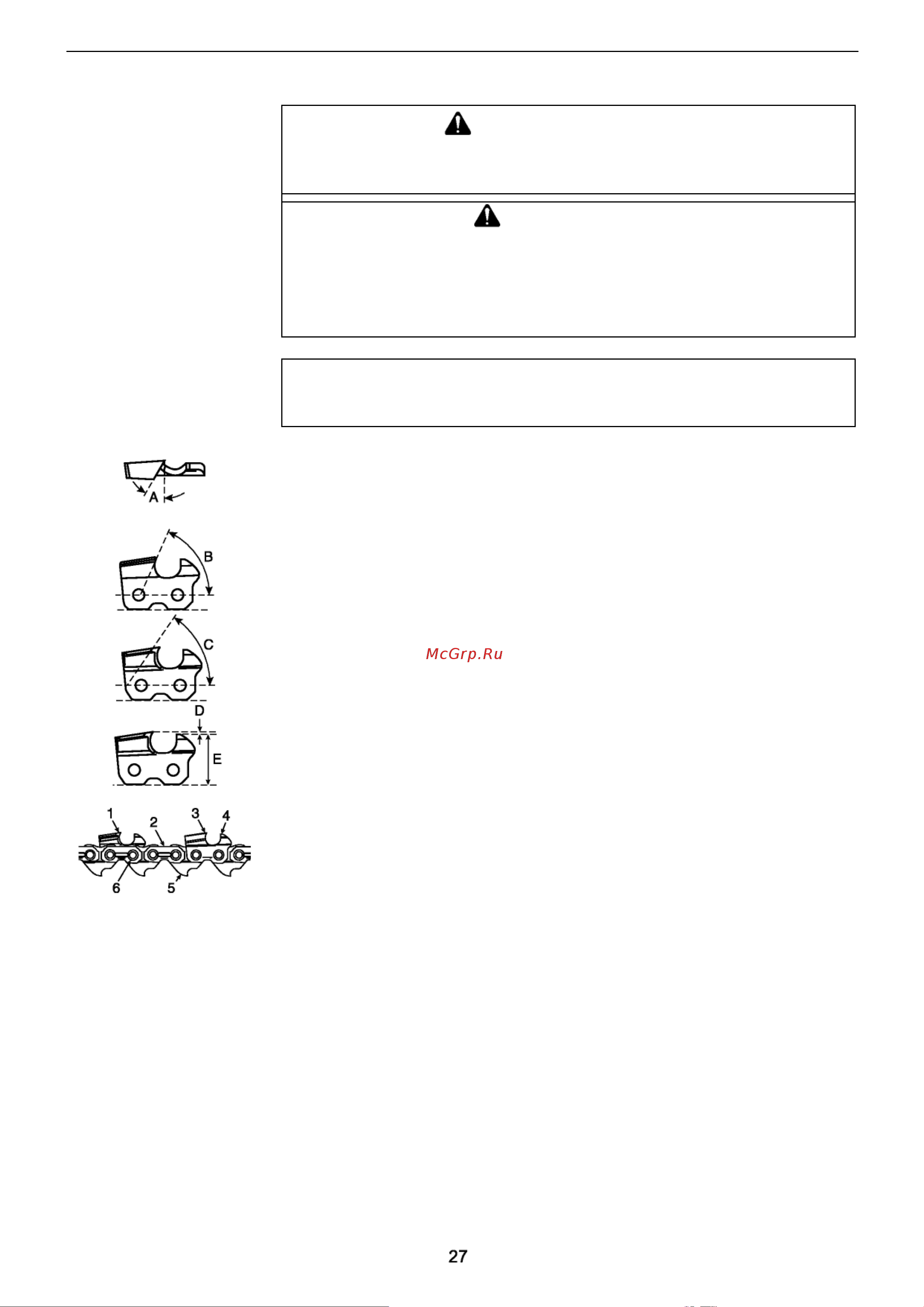 A

B

C

D

E

1 2 3 4

6 5

McGrp.Ru

27